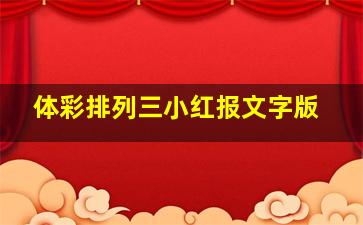 体彩排列三小红报文字版